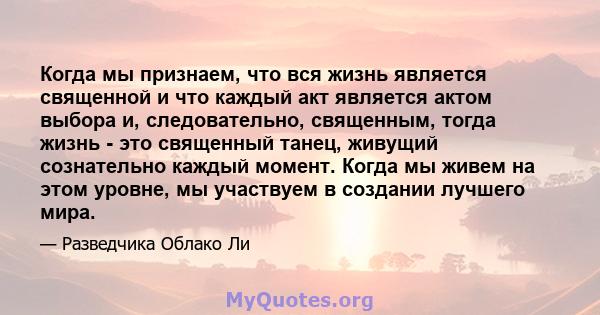 Когда мы признаем, что вся жизнь является священной и что каждый акт является актом выбора и, следовательно, священным, тогда жизнь - это священный танец, живущий сознательно каждый момент. Когда мы живем на этом уровне, мы участвуем в создании лучшего мира.

— Разведчика Облако Ли

MyQuotes.org